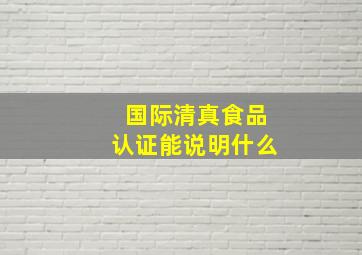 国际清真食品
认证能说明什么